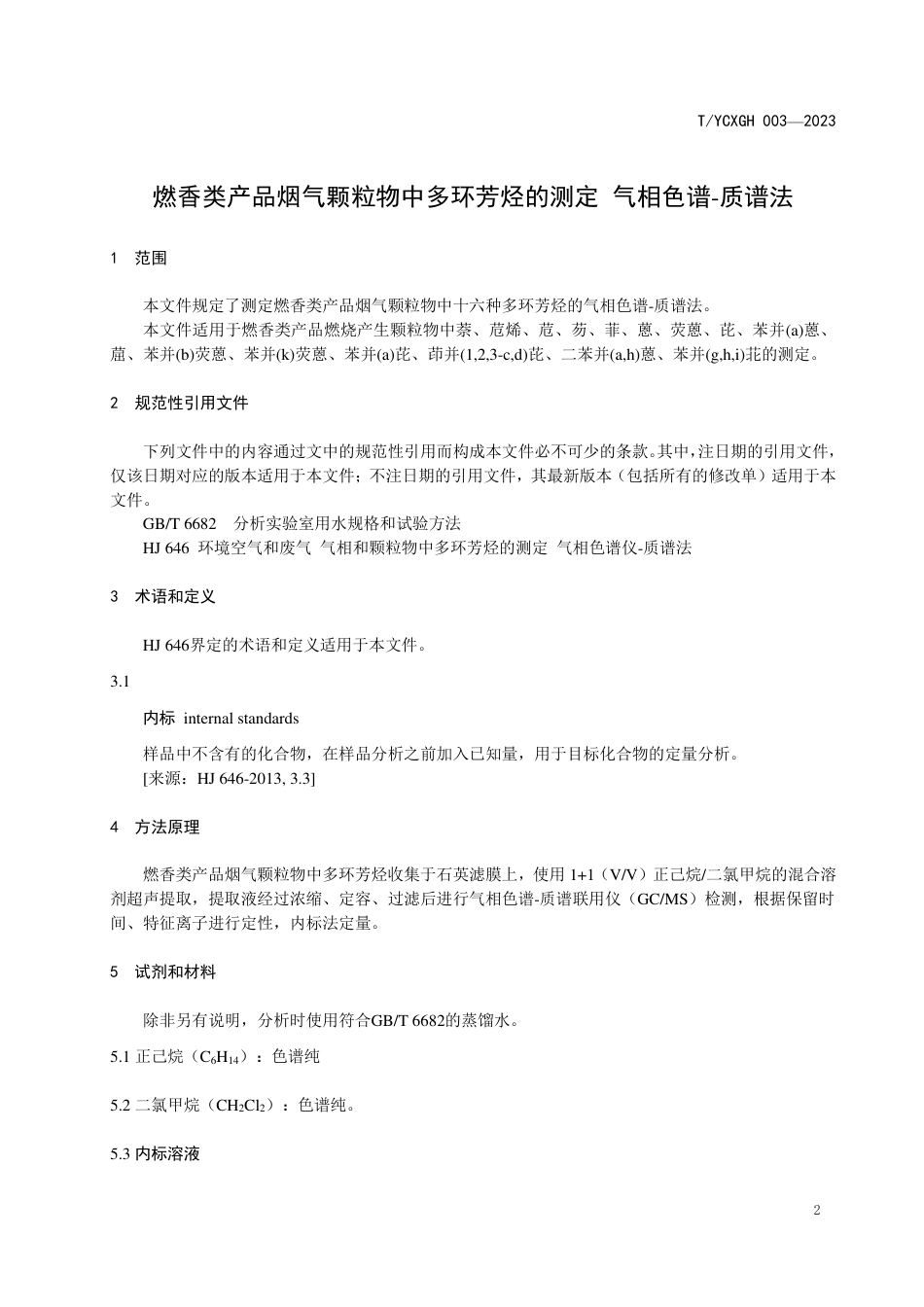 T/YCXGH 003—2023

燃香类产品烟气颗粒物中多环芳烃的测定 气相色谱-质谱法

1 范围

本文件规定了测定燃香类产品烟气颗粒物中十六种多环芳烃的气相色谱-质谱法。

本文件适用于燃香类产品燃烧产生颗粒物中萘、苊烯、苊、芴、菲、蒽、荧蒽、芘、苯并(a)蒽、䓛、苯并(b)荧蒽、苯并(k)荧蒽、苯并(a)芘、茚并(1,2,3-c,d)芘、二苯并(a,h)蒽、苯并(g,h,i)苝的测定。

2 规范性引用文件

下列文件中的内容通过文中的规范性引用而构成本文件必不可少的条款。其中，注日期的引用文件，仅该日期对应的版本适用于本文件；不注日期的引用文件，其最新版本（包括所有的修改单）适用于本文件。

GB/T 6682 分析实验室用水规格和试验方法

HJ 646 环境空气和废气 气相和颗粒物中多环芳烃的测定 气相色谱仪-质谱法

3 术语和定义

HJ 646界定的术语和定义适用于本文件。

3.1

内标 internal standards

样品中不含有的化合物，在样品分析之前加入已知量，用于目标化合物的定量分析。

[来源：HJ 646-2013, 3.3]

4 方法原理

燃香类产品烟气颗粒物中多环芳烃收集于石英滤膜上，使用 1+1（V/V）正己烷/二氯甲烷的混合溶剂超声提取，提取液经过浓缩、定容、过滤后进行气相色谱-质谱联用仪（GC/MS）检测，根据保留时间、特征离子进行定性，内标法定量。

5 试剂和材料

除非另有说明，分析时使用符合GB/T 6682的蒸馏水。

5.1 正己烷（$C_6H_{14}$）：色谱纯

5.2 二氯甲烷（$CH_2Cl_2$）：色谱纯。

5.3 内标溶液

2